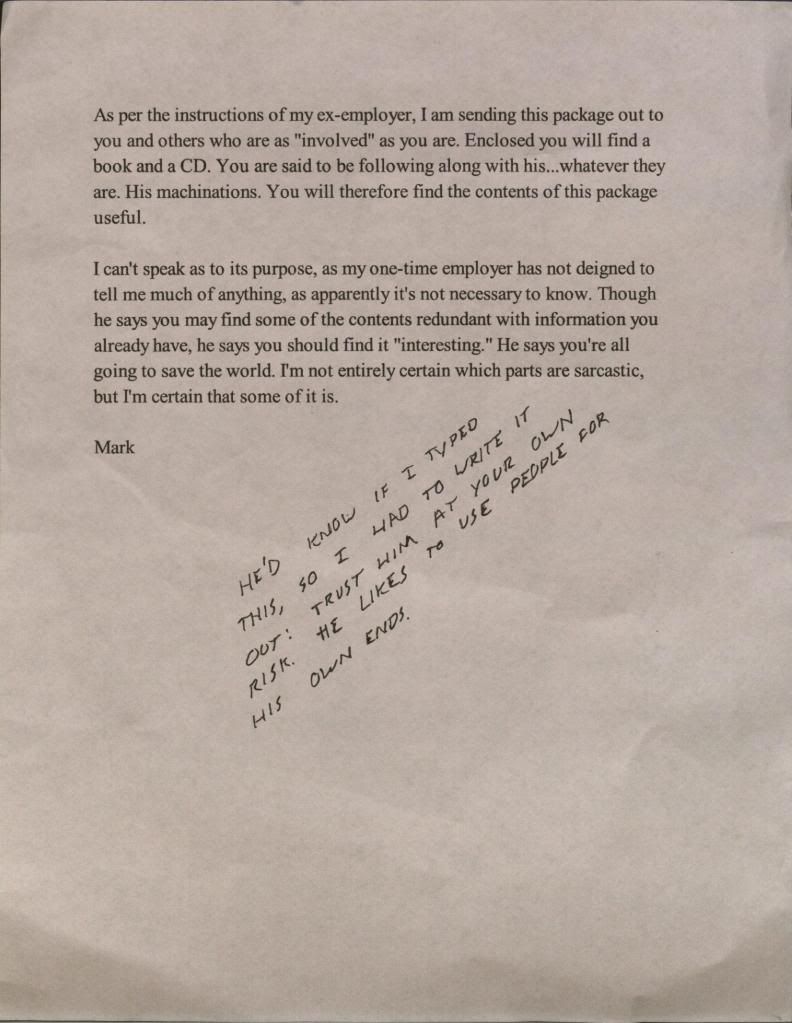 As per the instructions of my ex-employer, I am sending this package out to you and others who are as "involved" as you are. Enclosed you will find a book and a CD. You are said to be following along with his...whatever they are. His machinations. You will therefore find the contents of this package useful.

I can't speak as to its purpose, as my one-time employer has not deigned to tell me much of anything, as apparently it's not necessary to know. Though he says you may find some of the contents redundant with information you already have, he says you should find it "interesting." He says you're all going to save the world. I'm not entirely certain which parts are sarcastic, but I'm certain that some of it is.

Mark

HE'D KNOW IF I TYPED THIS, SO I HAD TO WRITE IT OUT: TRUST HIM AT YOUR OWN RISK. HE LIKES TO USE PEOPLE FOR HIS OWN ENDS.